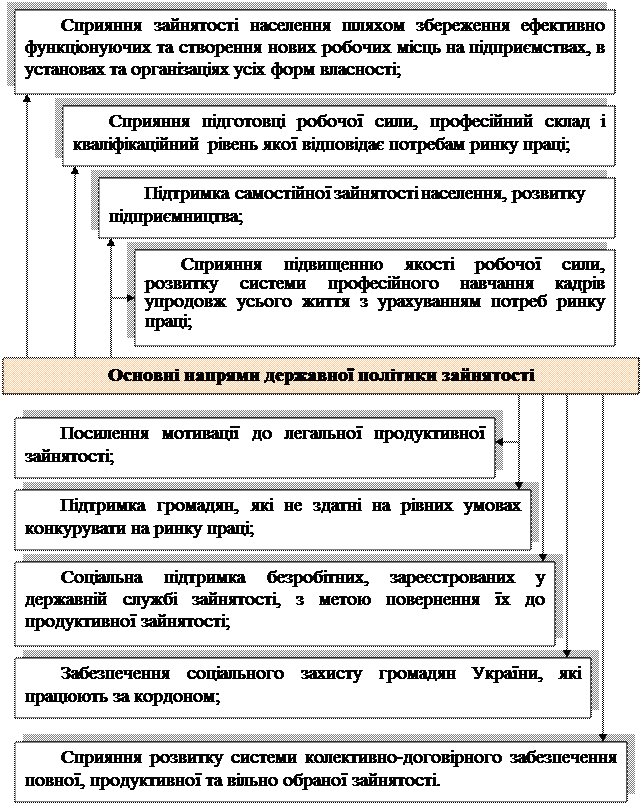 Сприяння зайнятості населення шляхом збереження ефективно функціонуючих та створення нових робочих місць на підприємствах, в установах та організаціях усіх форм власності;

Сприяння підготовці робочої сили, професійний склад і кваліфікаційний рівень якої відповідає потребам ринку праці;

Підтримка самостійної зайнятості населення, розвитку підприємництва;

Сприяння підвищенню якості робочої сили, розвитку системи професійного навчання кадрів упродовж усього життя з урахуванням потреб ринку праці;

Основні напрями державної політики зайнятості

Посилення мотивації до легальної продуктивної зайнятості;

Підтримка громадян, які не здатні на рівних умовах конкурувати на ринку праці;

Соціальна підтримка безробітних, зареєстрованих у державній службі зайнятості, з метою повернення їх до продуктивної зайнятості;

Забезпечення соціального захисту громадян України, які працюють за кордоном;

Сприяння розвитку системи колективно-договірного забезпечення повної, продуктивної та вільно обраної зайнятості.